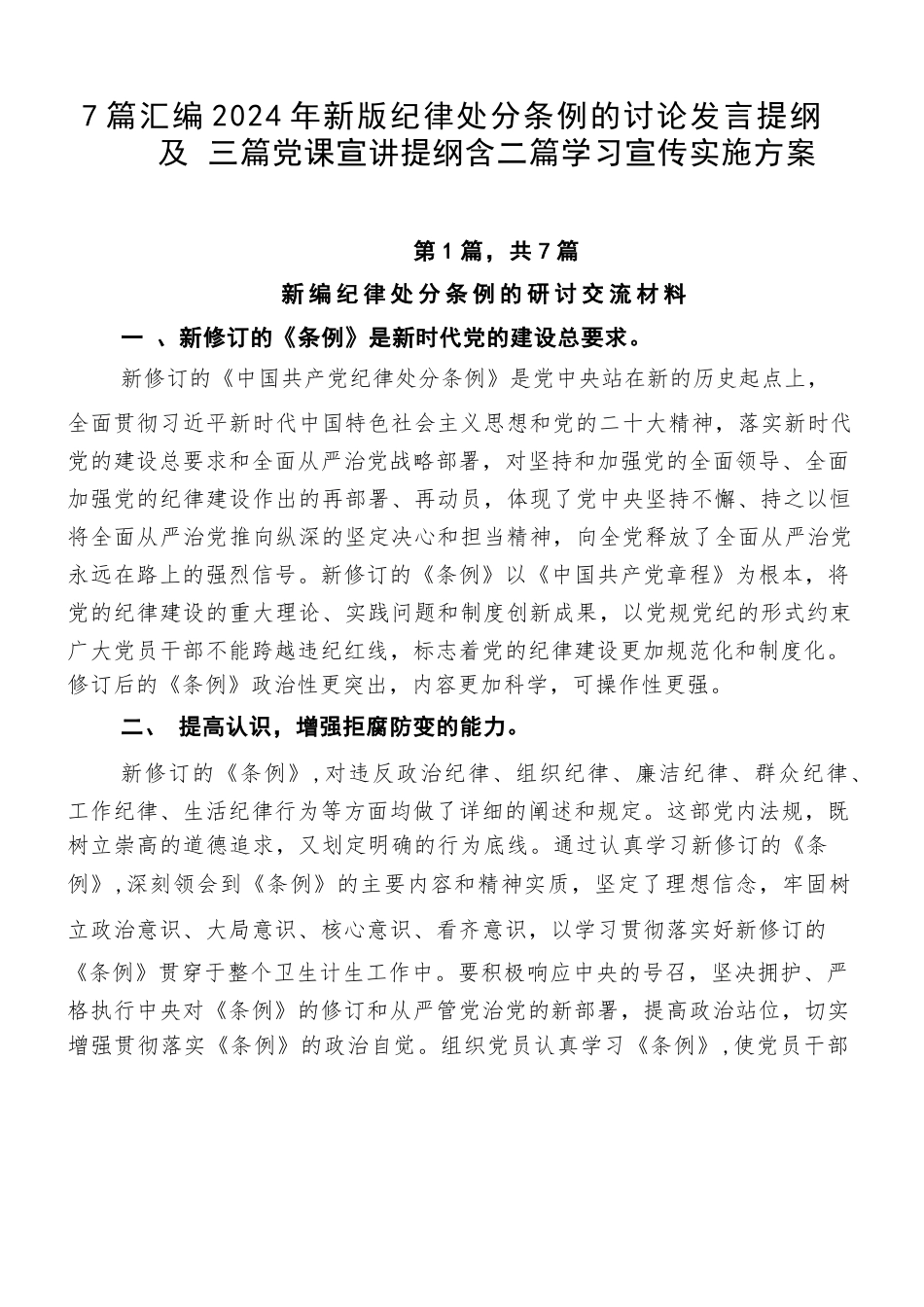 7篇汇编2024年新版纪律处分条例的讨论发言提纲及 三篇党课宣讲提纲含二篇学习宣传实施方案

第1篇，共7篇

新编纪律处分条例的研讨交流材料

一 、新修订的《条例》是新时代党的建设总要求。

新修订的《中国共产党纪律处分条例》是党中央站在新的历史起点上，全面贯彻习近平新时代中国特色社会主义思想和党的二十大精神，落实新时代党的建设总要求和全面从严治党战略部署，对坚持和加强党的全面领导、全面加强党的纪律建设作出的再部署、再动员，体现了党中央坚持不懈、持之以恒将全面从严治党推向纵深的坚定决心和担当精神，向全党释放了全面从严治党永远在路上的强烈信号。新修订的《条例》以《中国共产党章程》为根本，将党的纪律建设的重大理论、实践问题和制度创新成果，以党规党纪的形式约束广大党员干部不能跨越违纪红线，标志着党的纪律建设更加规范化和制度化。修订后的《条例》政治性更突出，内容更加科学，可操作性更强。

二、 提高认识，增强拒腐防变的能力。

新修订的《条例》，对违反政治纪律、组织纪律、廉洁纪律、群众纪律、工作纪律、生活纪律行为等方面均做了详细的阐述和规定。这部党内法规，既树立崇高的道德追求，又划定明确的行为底线。通过认真学习新修订的《条例》，深刻领会到《条例》的主要内容和精神实质，坚定了理想信念，牢固树立政治意识、大局意识、核心意识、看齐意识，以学习贯彻落实好新修订的《条例》贯穿于整个卫生计生工作中。要积极响应中央的号召，坚决拥护、严格执行中央对《条例》的修订和从严管党治党的新部署，提高政治站位，切实增强贯彻落实《条例》的政治自觉。组织党员认真学习《条例》，使党员干部